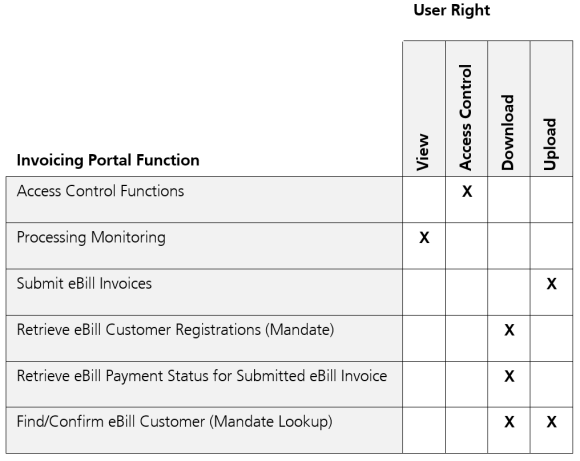 User Right

| Invoicing Portal Function | View | Access Control | Download | Upload |
|---|---|---|---|---|
| Access Control Functions | | X | | |
| Processing Monitoring | X | | | |
| Submit eBill Invoices | | | | X |
| Retrieve eBill Customer Registrations (Mandate) | | | X | |
| Retrieve eBill Payment Status for Submitted eBill Invoice | | | X | |
| Find/Confirm eBill Customer (Mandate Lookup) | | | X | X |